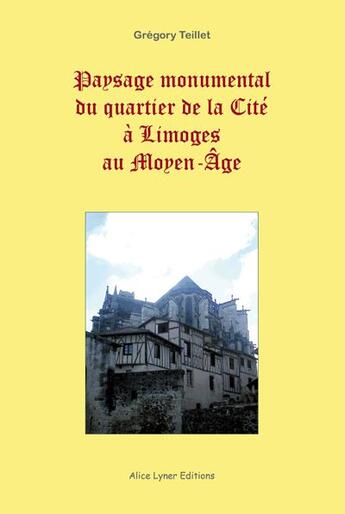 Grégory Teillet

Paysage monumental du quartier de la Cité à Limoges au Moyen-Âge

Alice Lyner Editions